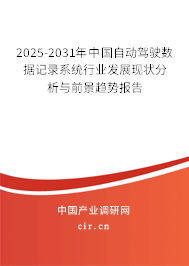 2025-2031年中国自动驾驶数据记录系统行业发展现状分析与前景趋势报告

中国产业调研网

cir.cn